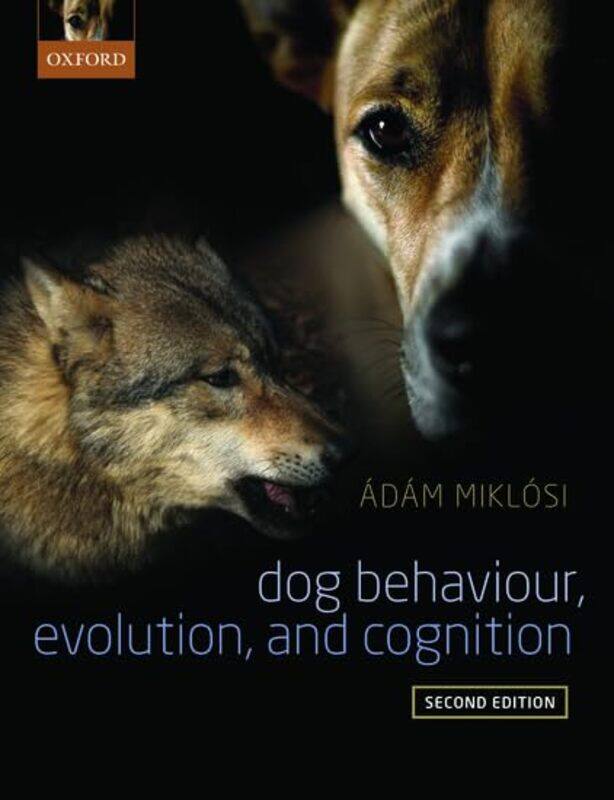 OXFORD

ÁDÁM MIKLÓSI

dog behaviour, evolution, and cognition

SECOND EDITION